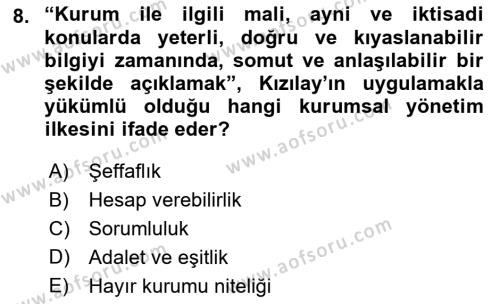 8. “Kurum ile ilgili mali, ayni ve iktisadi konularda yeterli, doğru ve kıyaslanabilir bilgiyi zamanında, somut ve anlaşılabilir bir şekilde açıklamak”, Kızılay’ın uygulamakla yükümlü olduğu hangi kurumsal yönetim ilkesini ifade eder?

A) Şeffaflık
B) Hesap verebilirlik
C) Sorumluluk
D) Adalet ve eşitlik
E) Hayır kurumu niteliği

www.aofsoru.com